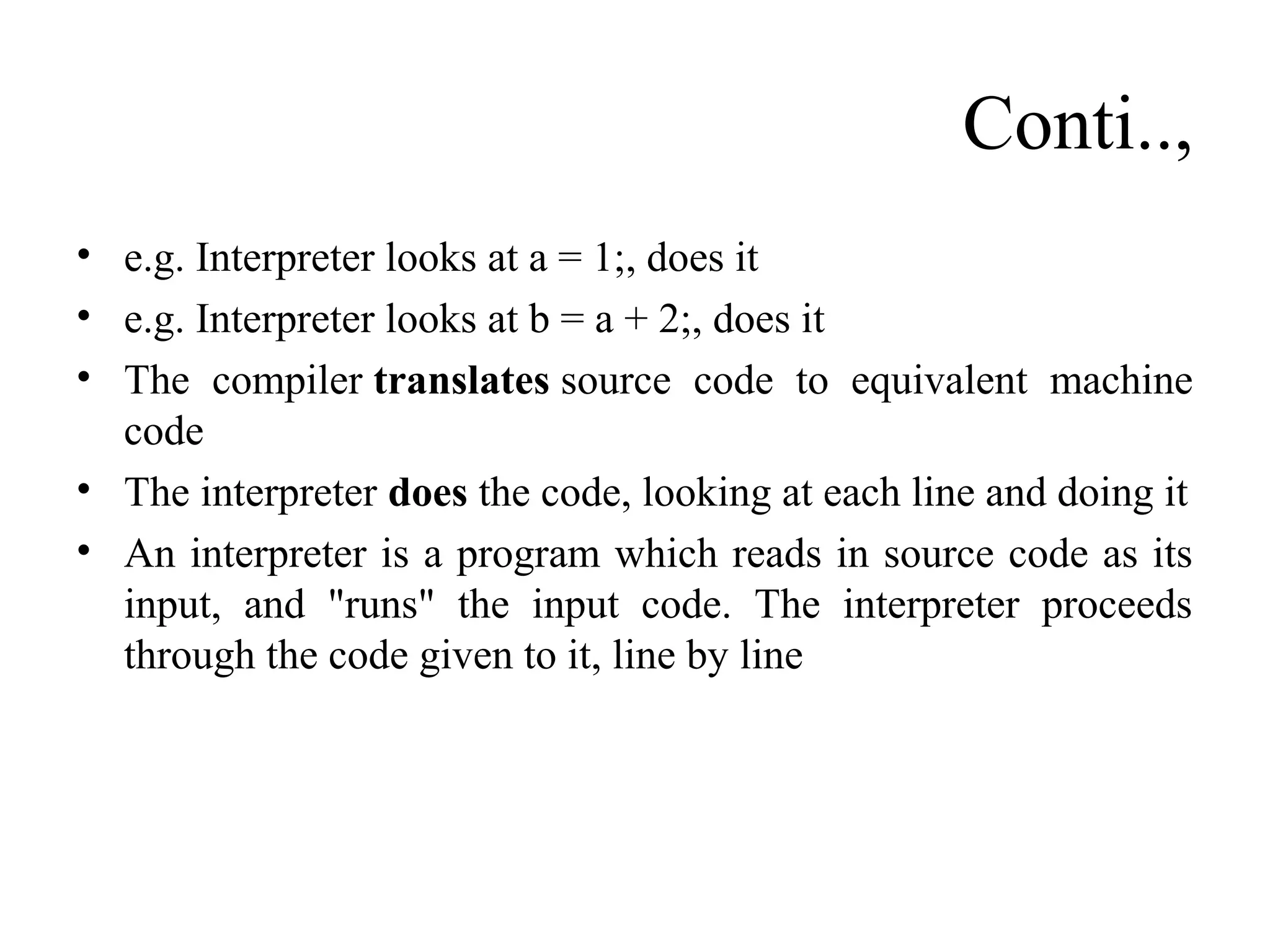 Conti..,

• e.g. Interpreter looks at a = 1;, does it
• e.g. Interpreter looks at b = a + 2;, does it
• The compiler **translates** source code to equivalent machine code
• The interpreter **does** the code, looking at each line and doing it
• An interpreter is a program which reads in source code as its input, and "runs" the input code. The interpreter proceeds through the code given to it, line by line